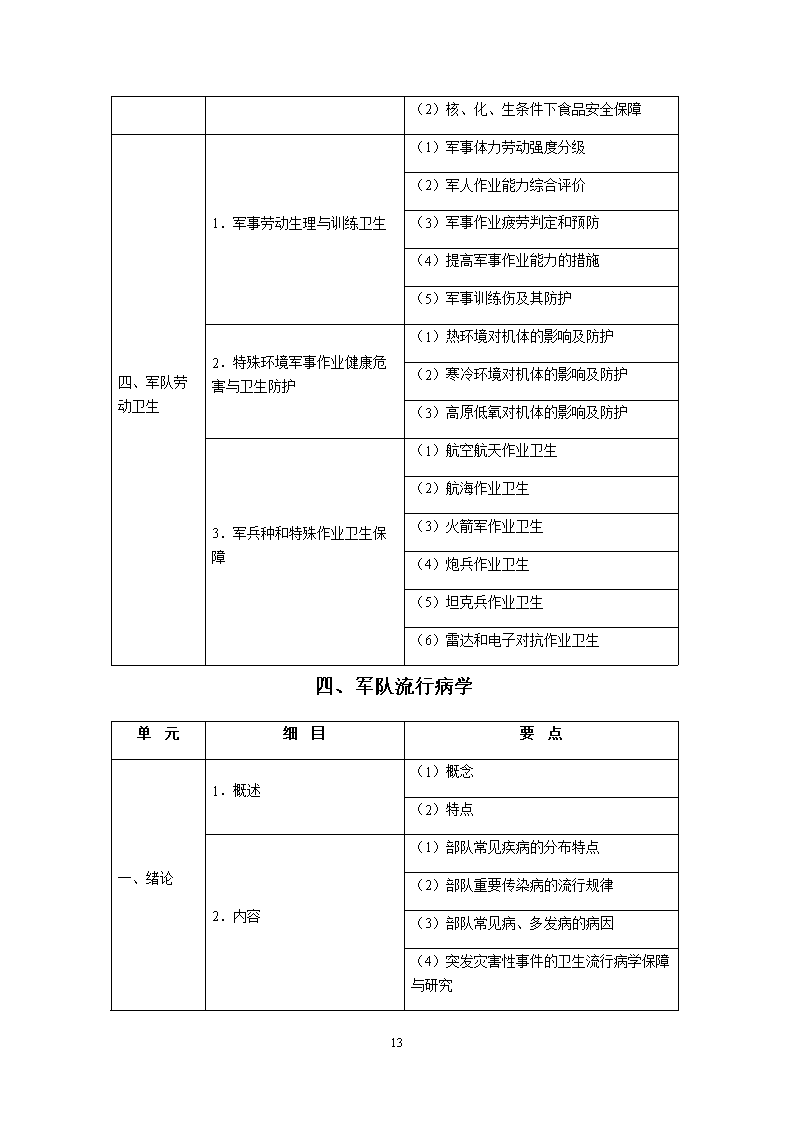 | | | （2）核、化、生条件下食品安全保障 |
|---|---|---|
| 四、军队劳动卫生 | 1．军事劳动生理与训练卫生 | （1）军事体力劳动强度分级 |
| | | （2）军人作业能力综合评价 |
| | | （3）军事作业疲劳判定和预防 |
| | | （4）提高军事作业能力的措施 |
| | | （5）军事训练伤及其防护 |
| | 2．特殊环境军事作业健康危害与卫生防护 | （1）热环境对机体的影响及防护 |
| | | （2）寒冷环境对机体的影响及防护 |
| | | （3）高原低氧对机体的影响及防护 |
| | 3．军兵种和特殊作业卫生保障 | （1）航空航天作业卫生 |
| | | （2）航海作业卫生 |
| | | （3）火箭军作业卫生 |
| | | （4）炮兵作业卫生 |
| | | （5）坦克兵作业卫生 |
| | | （6）雷达和电子对抗作业卫生 |

四、军队流行病学

| 单　元 | 细　目 | 要　点 |
|---|---|---|
| 一、绪论 | 1．概述 | （1）概念 |
| | | （2）特点 |
| | 2．内容 | （1）部队常见疾病的分布特点 |
| | | （2）部队重要传染病的流行规律 |
| | | （3）部队常见病、多发病的病因 |
| | | （4）突发灾害性事件的卫生流行病学保障与研究 |

13